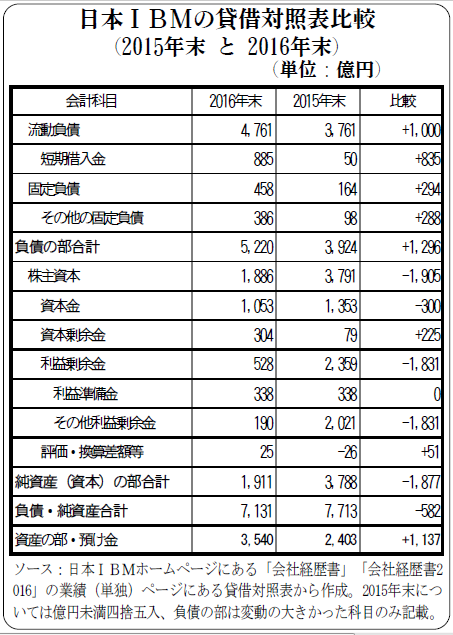 日本ＩＢＭの貸借対照表比較
（2015年末 と 2016年末）
（単位：億円）

| 会計科目 | 2016年末 | 2015年末 | 比較 |
|---|---|---|---|
| 流動負債 | 4,761 | 3,761 | +1,000 |
| 短期借入金 | 885 | 50 | +835 |
| 固定負債 | 458 | 164 | +294 |
| その他の固定負債 | 386 | 98 | +288 |
| 負債の部合計 | 5,220 | 3,924 | +1,296 |
| 株主資本 | 1,886 | 3,791 | -1,905 |
| 資本金 | 1,053 | 1,353 | -300 |
| 資本剰余金 | 304 | 79 | +225 |
| 利益剰余金 | 528 | 2,359 | -1,831 |
| 利益準備金 | 338 | 338 | 0 |
| その他利益剰余金 | 190 | 2,021 | -1,831 |
| 評価・換算差額等 | 25 | -26 | +51 |
| 純資産（資本）の部合計 | 1,911 | 3,788 | -1,877 |
| 負債・純資産合計 | 7,131 | 7,713 | -582 |
| 資産の部・預け金 | 3,540 | 2,403 | +1,137 |

ソース：日本ＩＢＭホームページにある「会社経歴書」「会社経歴書2016」の業績（単独）ページにある貸借対照表から作成。2015年末については億円未満四捨五入、負債の部は変動の大きかった科目のみ記載。